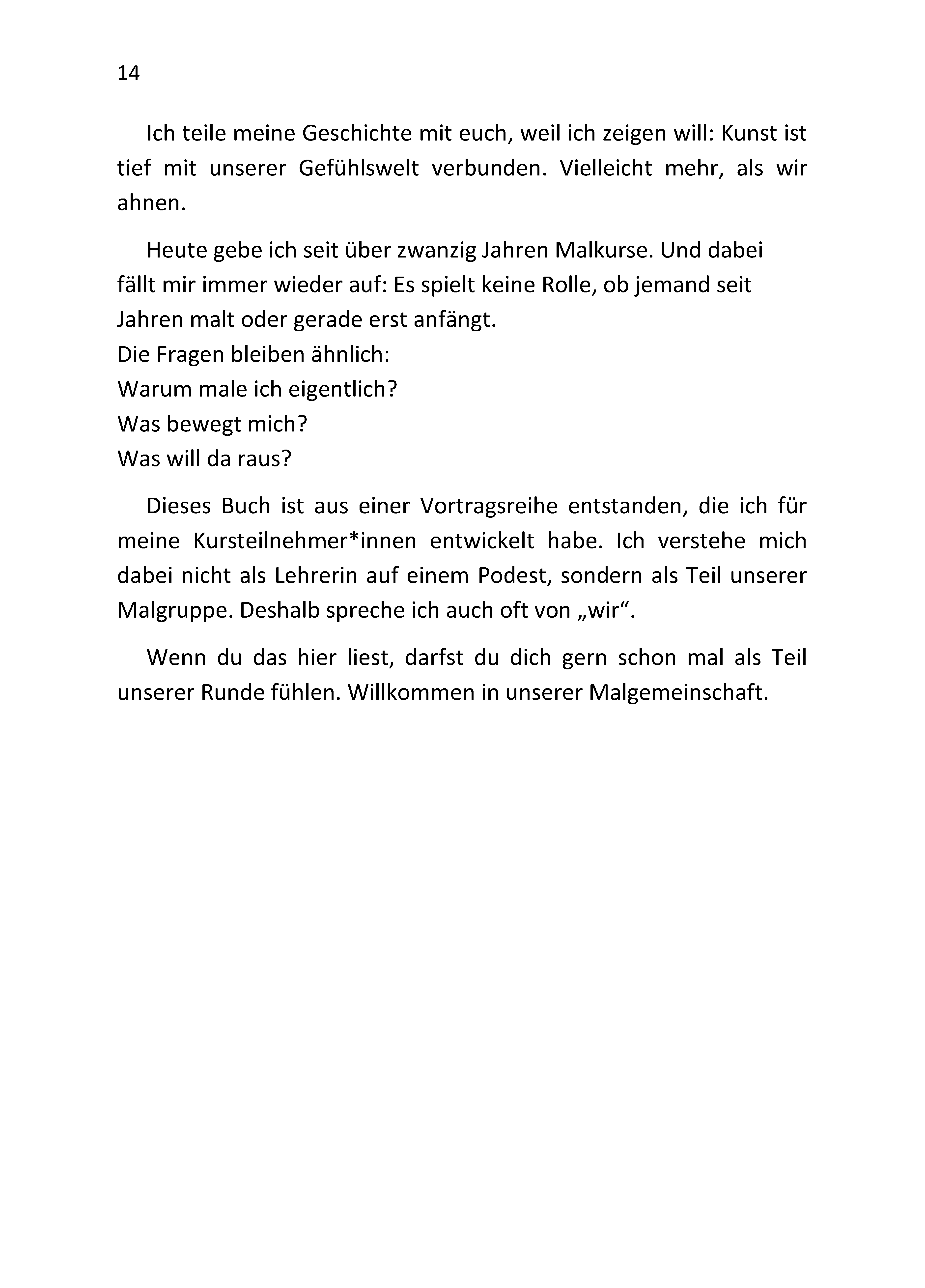 14

Ich teile meine Geschichte mit euch, weil ich zeigen will: Kunst ist tief mit unserer Gefühlswelt verbunden. Vielleicht mehr, als wir ahnen.

Heute gebe ich seit über zwanzig Jahren Malkurse. Und dabei fällt mir immer wieder auf: Es spielt keine Rolle, ob jemand seit Jahren malt oder gerade erst anfängt.
Die Fragen bleiben ähnlich:
Warum male ich eigentlich?
Was bewegt mich?
Was will da raus?

Dieses Buch ist aus einer Vortragsreihe entstanden, die ich für meine Kursteilnehmer*innen entwickelt habe. Ich verstehe mich dabei nicht als Lehrerin auf einem Podest, sondern als Teil unserer Malgruppe. Deshalb spreche ich auch oft von „wir“.

Wenn du das hier liest, darfst du dich gern schon mal als Teil unserer Runde fühlen. Willkommen in unserer Malgemeinschaft.